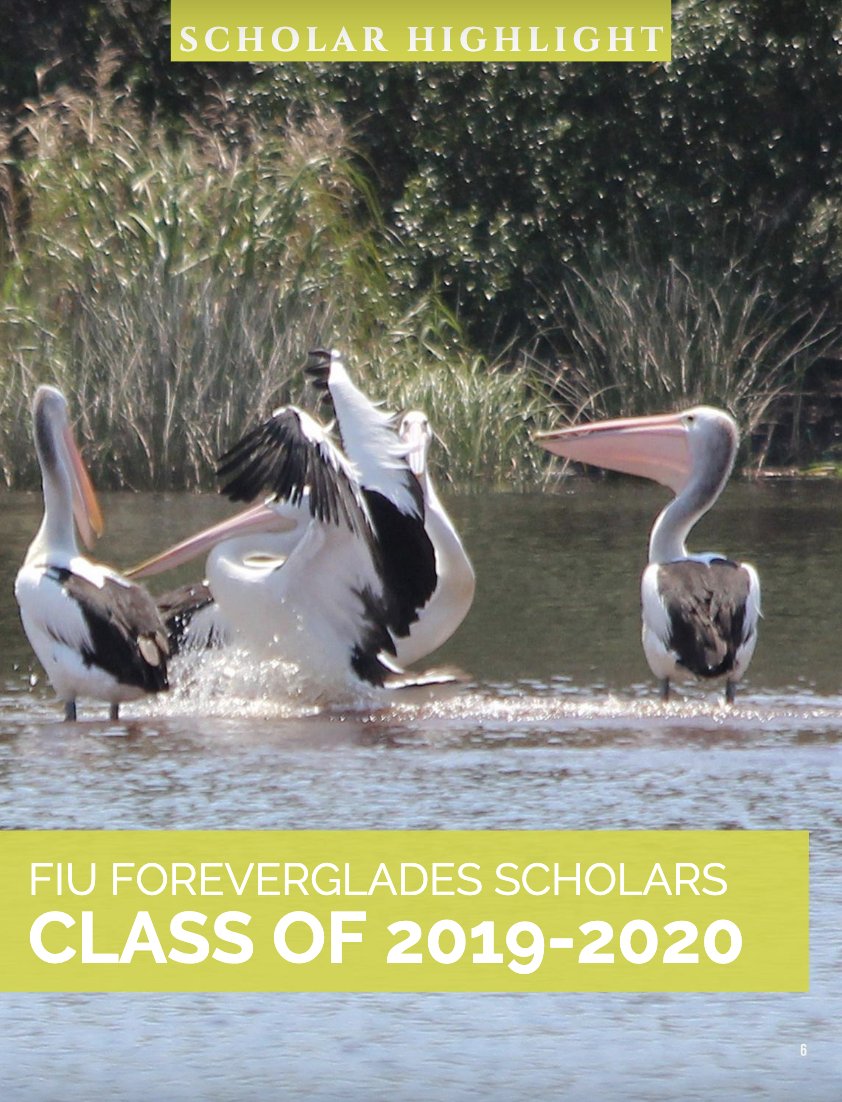 SCHOLAR HIGHLIGHT

FIU FOREVERGLADES SCHOLARS
CLASS OF 2019-2020

6